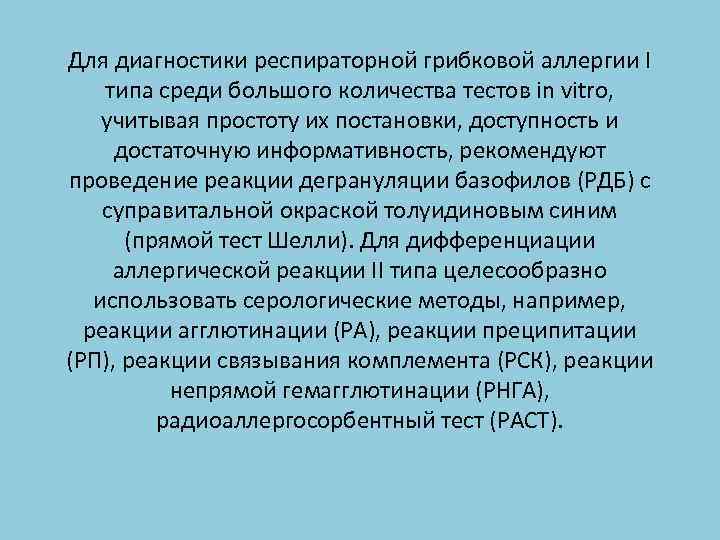 Для диагностики респираторной грибковой аллергии I типа среди большого количества тестов in vitro, учитывая простоту их постановки, доступность и достаточную информативность, рекомендуют проведение реакции дегрануляции базофилов (РДБ) с суправитальной окраской толуидиновым синим (прямой тест Шелли). Для дифференциации аллергической реакции II типа целесообразно использовать серологические методы, например, реакции агглютинации (РА), реакции преципитации (РП), реакции связывания комплемента (РСК), реакции непрямой гемагглютинации (РНГА), радиоаллергосорбентный тест (РАСТ).